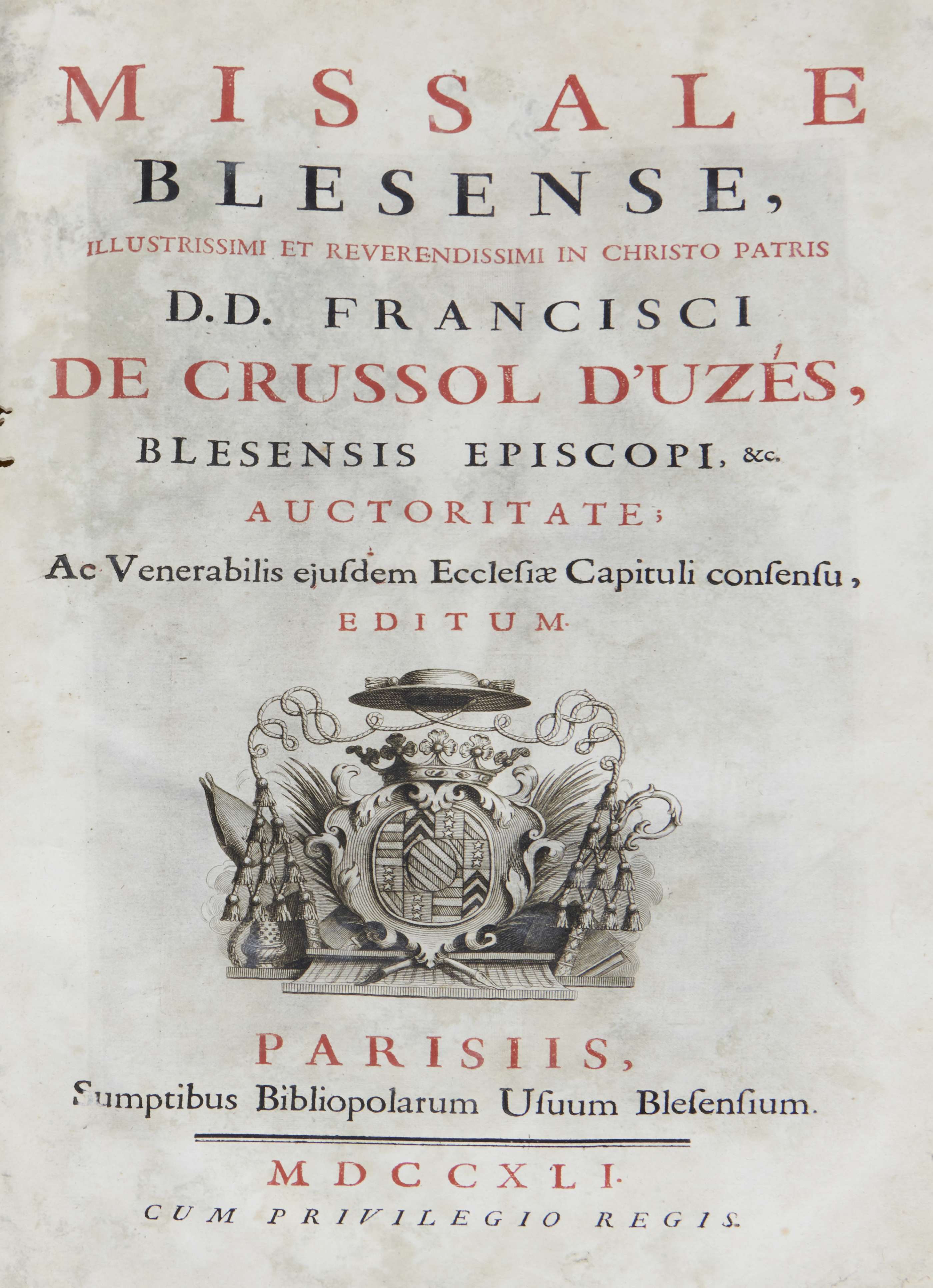 MISSALE
BLESENSE,
ILLUSTRISSIMI ET REVERENDISSIMI IN CHRISTO PATRIS
D.D. FRANCISCI
DE CRUSSOL D'UZÉS,
BLESENSIS EPISCOPI, &c.
AUCTORITATE;
Ac Venerabilis ejuſdem Eccleſiæ Capituli conſenſu,
EDITUM.

PARISIIS,
Sumptibus Bibliopolarum Uſuum Bleſenſium.

MDCCXLI.
CUM PRIVILEGIO REGIS.